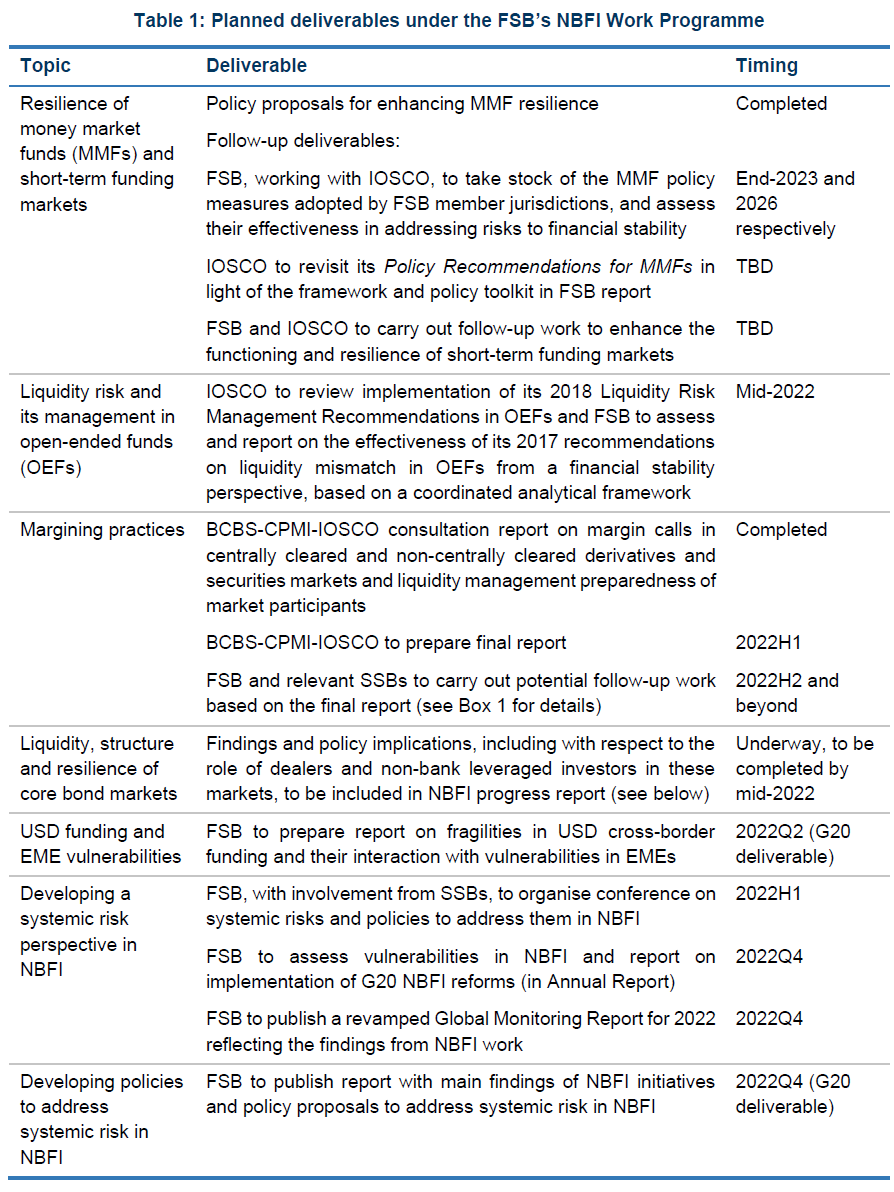 Table 1: Planned deliverables under the FSB's NBFI Work Programme

| Topic | Deliverable | Timing |
|---|---|---|
| Resilience of money market funds (MMFs) and short-term funding markets | Policy proposals for enhancing MMF resilience | Completed |
| | Follow-up deliverables: | |
| | FSB, working with IOSCO, to take stock of the MMF policy measures adopted by FSB member jurisdictions, and assess their effectiveness in addressing risks to financial stability | End-2023 and 2026 respectively |
| | IOSCO to revisit its Policy Recommendations for MMFs in light of the framework and policy toolkit in FSB report | TBD |
| | FSB and IOSCO to carry out follow-up work to enhance the functioning and resilience of short-term funding markets | TBD |
| Liquidity risk and its management in open-ended funds (OEFs) | IOSCO to review implementation of its 2018 Liquidity Risk Management Recommendations in OEFs and FSB to assess and report on the effectiveness of its 2017 recommendations on liquidity mismatch in OEFs from a financial stability perspective, based on a coordinated analytical framework | Mid-2022 |
| Margining practices | BCBS-CPMI-IOSCO consultation report on margin calls in centrally cleared and non-centrally cleared derivatives and securities markets and liquidity management preparedness of market participants | Completed |
| | BCBS-CPMI-IOSCO to prepare final report | 2022H1 |
| | FSB and relevant SSBs to carry out potential follow-up work based on the final report (see Box 1 for details) | 2022H2 and beyond |
| Liquidity, structure and resilience of core bond markets | Findings and policy implications, including with respect to the role of dealers and non-bank leveraged investors in these markets, to be included in NBFI progress report (see below) | Underway, to be completed by mid-2022 |
| USD funding and EME vulnerabilities | FSB to prepare report on fragilities in USD cross-border funding and their interaction with vulnerabilities in EMEs | 2022Q2 (G20 deliverable) |
| Developing a systemic risk perspective in NBFI | FSB, with involvement from SSBs, to organise conference on systemic risks and policies to address them in NBFI | 2022H1 |
| | FSB to assess vulnerabilities in NBFI and report on implementation of G20 NBFI reforms (in Annual Report) | 2022Q4 |
| | FSB to publish a revamped Global Monitoring Report for 2022 reflecting the findings from NBFI work | 2022Q4 |
| Developing policies to address systemic risk in NBFI | FSB to publish report with main findings of NBFI initiatives and policy proposals to address systemic risk in NBFI | 2022Q4 (G20 deliverable) |